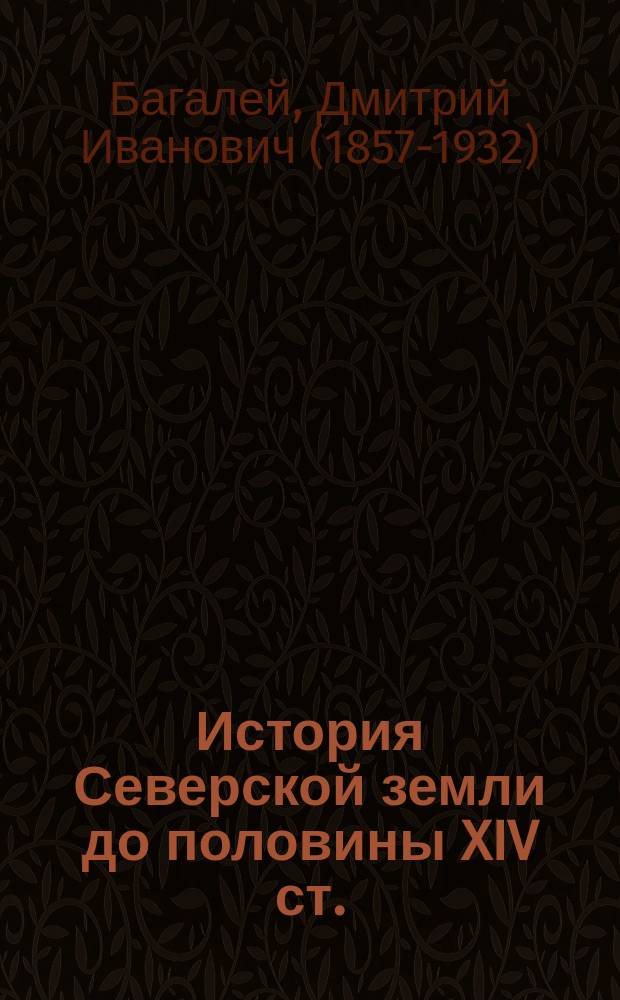 Багалей, Дмитрий Иванович (1857-1932)

История Северской земли до половины XIV ст.